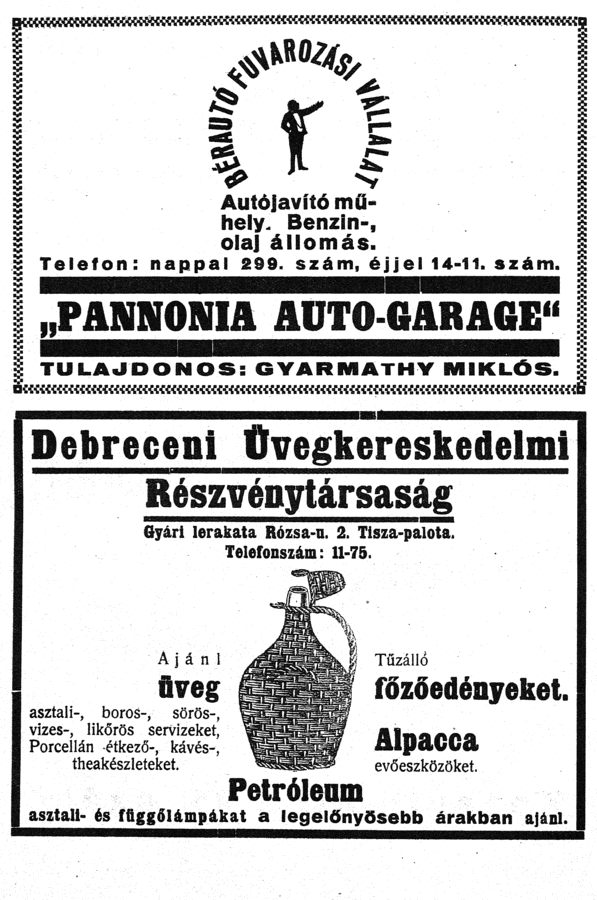 BÉRAUTÓ FUVAROZÁSI VÁLLALAT

Autójavító műhely. Benzin-, olaj állomás.

Telefon: nappal 299. szám, éjjel 14-11. szám.

„PANNONIA AUTO-GARAGE“

TULAJDONOS: GYARMATHY MIKLÓS.

Debreceni Üvegkereskedelmi Részvénytársaság

Gyári lerakata Rózsa-u. 2. Tisza-palota.
Telefonszám: 11-75.

Ajánl
üveg
asztali-, boros-, sörös-, vizes-, likőrös servizeket, Porcellán étkező-, kávés-, theakészleteket.

Tűzálló
főzőedényeket.
Alpacca
evőeszközöket.

Petróleum
asztali- és függőlámpákat a legelőnyösebb árakban ajánl.